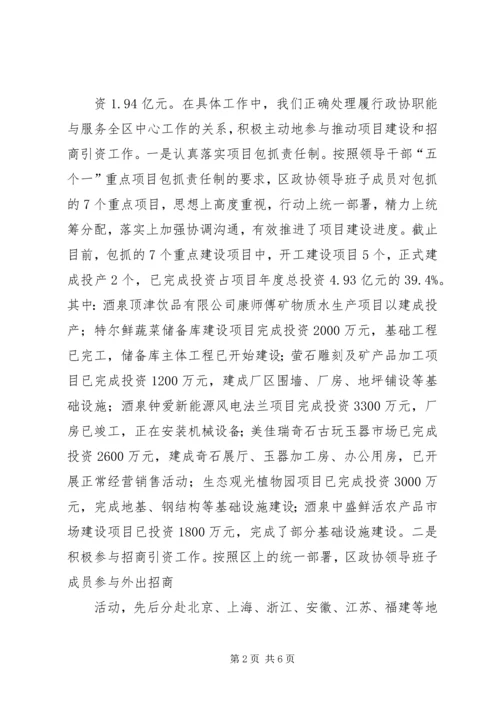 资 1.94 亿元。在具体工作中，我们正确处理履行政协职能与服务全区中心工作的关系，积极主动地参与推动项目建设和招商引资工作。一是认真落实项目包抓责任制。按照领导干部“五个一”重点项目包抓责任制的要求，区政协领导班子成员对包抓的 7 个重点项目，思想上高度重视，行动上统一部署，精力上统筹分配，落实上加强协调沟通，有效推进了项目建设进度。截止目前，包抓的 7 个重点建设项目中，开工建设项目 5 个，正式建成投产 2 个，已完成投资占项目年度总投资 4.93 亿元的 39.4%。其中：酒泉顶津饮品有限公司康师傅矿物质水生产项目以建成投产；特尔鲜蔬菜储备库建设项目完成投资 2000 万元，基础工程已完工，储备库主体工程已开始建设；萤石雕刻及矿产品加工项目已完成投资 1200 万元，建成厂区围墙、厂房、地坪铺设等基础设施；酒泉钟爱新能源风电法兰项目完成投资 3300 万元，厂房已竣工，正在安装机械设备；美佳瑞奇石古玩玉器市场已完成投资 2600 万元，建成奇石展厅、玉器加工房、办公用房，已开展正常经营销售活动；生态观光植物园项目已完成投资 3000 万元，完成地基、钢结构等基础设施建设；酒泉中盛鲜活农产品市场建设项目已投资 1800 万元，完成了部分基础设施建设。二是积极参与招商引资工作。按照区上的统一部署，区政协领导班子成员参与外出招商

活动，先后分赴北京、上海、浙江、安徽、江苏、福建等地

第 2 页 共 6 页